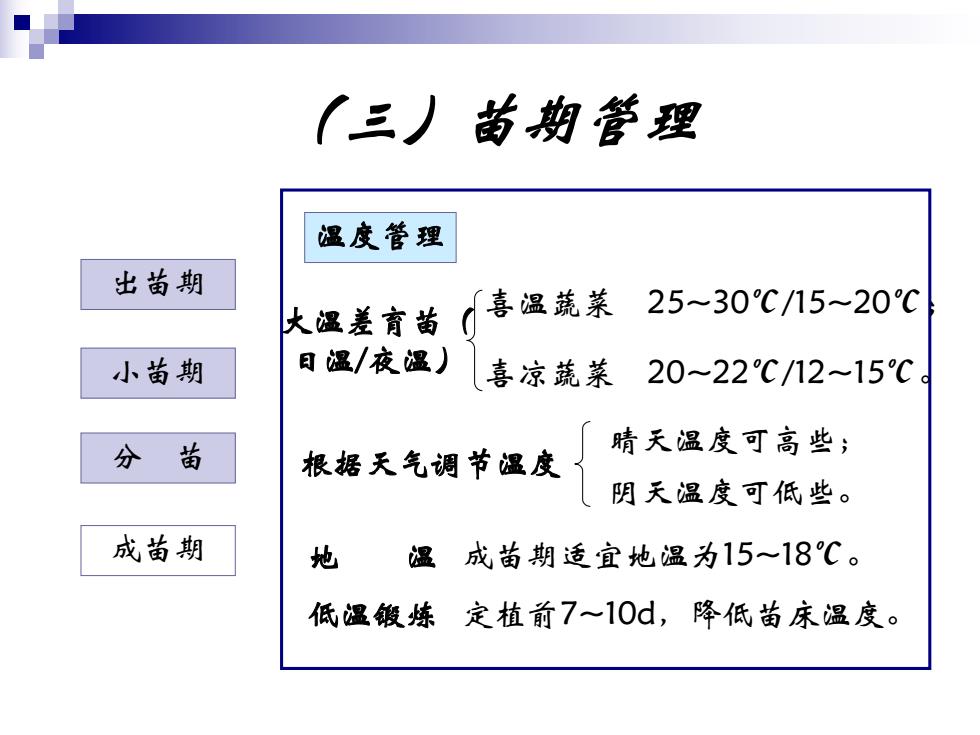 （三）苗期管理

出苗期

小苗期

分　苗

成苗期

温度管理

大温差育苗（日温/夜温）

喜温蔬菜　25~30℃/15~20℃；

喜凉蔬菜　20~22℃/12~15℃。

根据天气调节温度

晴天温度可高些；

阴天温度可低些。

地　　温　成苗期适宜地温为15~18℃。

低温锻炼　定植前7~10d，降低苗床温度。